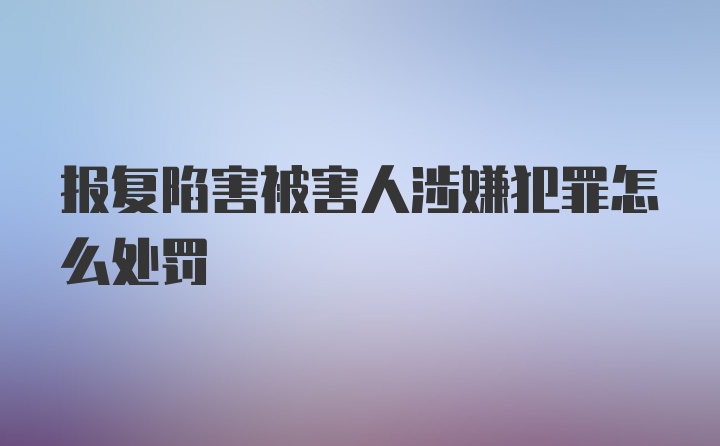 报复陷害被害人涉嫌犯罪怎么处罚